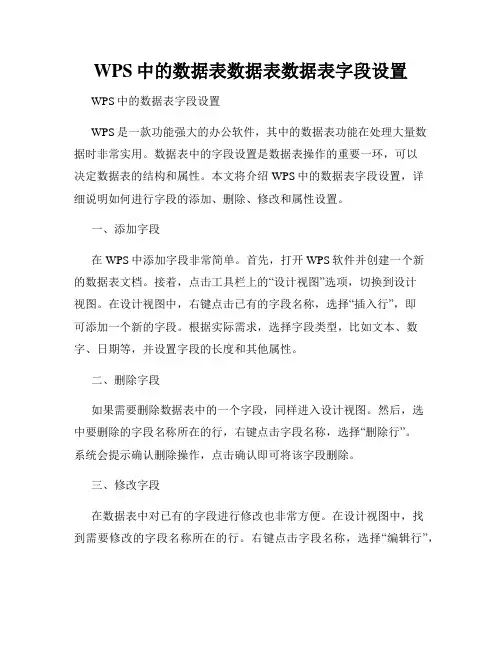 WPS 中的数据表数据表数据表字段设置

WPS 中的数据表字段设置

WPS 是一款功能强大的办公软件，其中的数据表功能在处理大量数据时非常实用。数据表中的字段设置是数据表操作的重要一环，可以决定数据表的结构和属性。本文将介绍 WPS 中的数据表字段设置，详细说明如何进行字段的添加、删除、修改和属性设置。

一、添加字段

在 WPS 中添加字段非常简单。首先，打开 WPS 软件并创建一个新的数据表文档。接着，点击工具栏上的“设计视图”选项，切换到设计视图。在设计视图中，右键点击已有的字段名称，选择“插入行”，即可添加一个新的字段。根据实际需求，选择字段类型，比如文本、数字、日期等，并设置字段的长度和其他属性。

二、删除字段

如果需要删除数据表中的一个字段，同样进入设计视图。然后，选中要删除的字段名称所在的行，右键点击字段名称，选择“删除行”。系统会提示确认删除操作，点击确认即可将该字段删除。

三、修改字段

在数据表中对已有的字段进行修改也非常方便。在设计视图中，找到需要修改的字段名称所在的行。右键点击字段名称，选择“编辑行”，